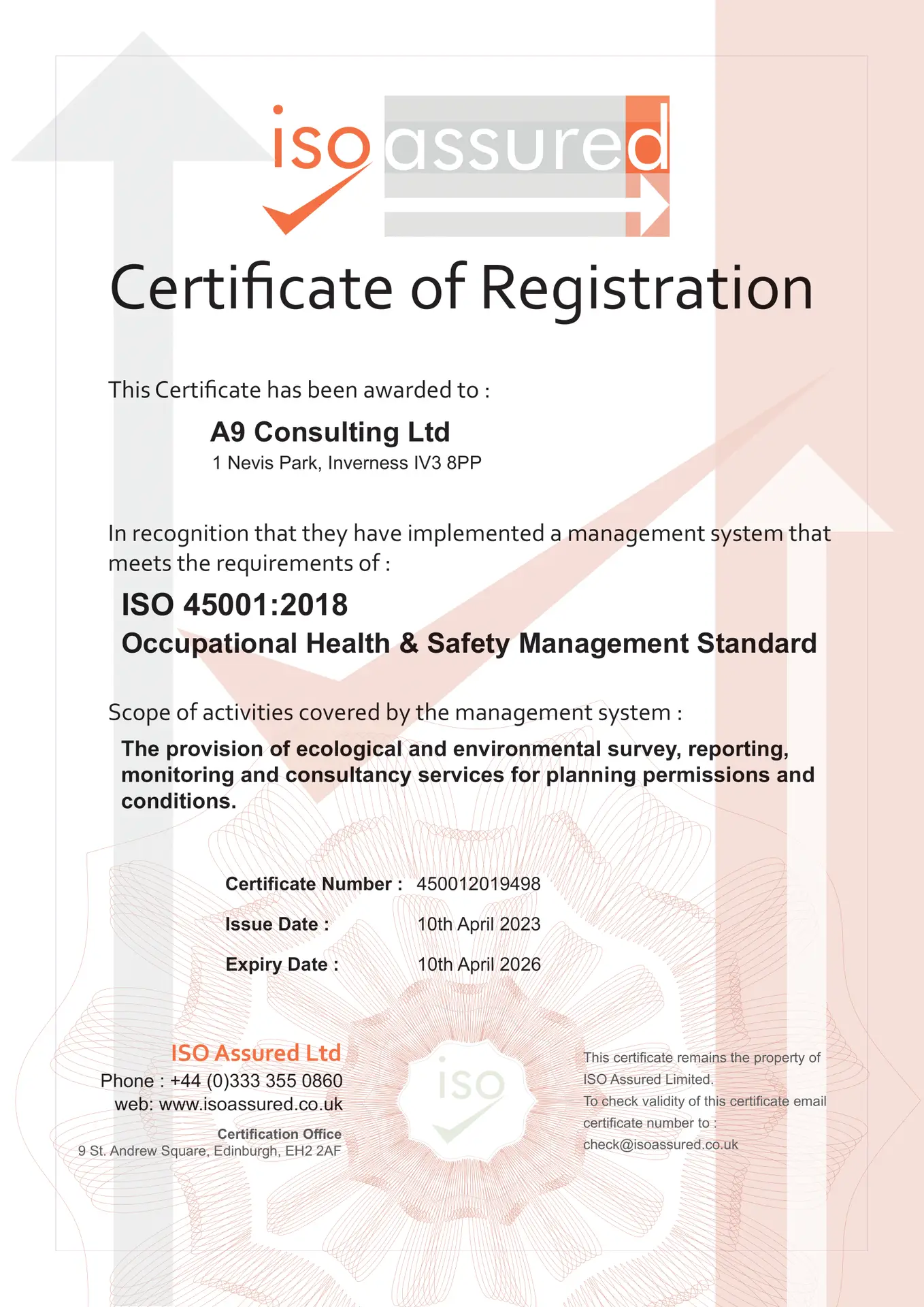 iso assured

Certificate of Registration

This Certificate has been awarded to :

A9 Consulting Ltd
1 Nevis Park, Inverness IV3 8PP

In recognition that they have implemented a management system that meets the requirements of :

ISO 45001:2018
Occupational Health & Safety Management Standard

Scope of activities covered by the management system :

The provision of ecological and environmental survey, reporting, monitoring and consultancy services for planning permissions and conditions.

Certificate Number : 450012019498
Issue Date : 10th April 2023
Expiry Date : 10th April 2026

ISO Assured Ltd
Phone : +44 (0)333 355 0860
web: www.isoassured.co.uk

Certification Office
9 St. Andrew Square, Edinburgh, EH2 2AF

iso

This certificate remains the property of ISO Assured Limited.
To check validity of this certificate email certificate number to :
check@isoassured.co.uk